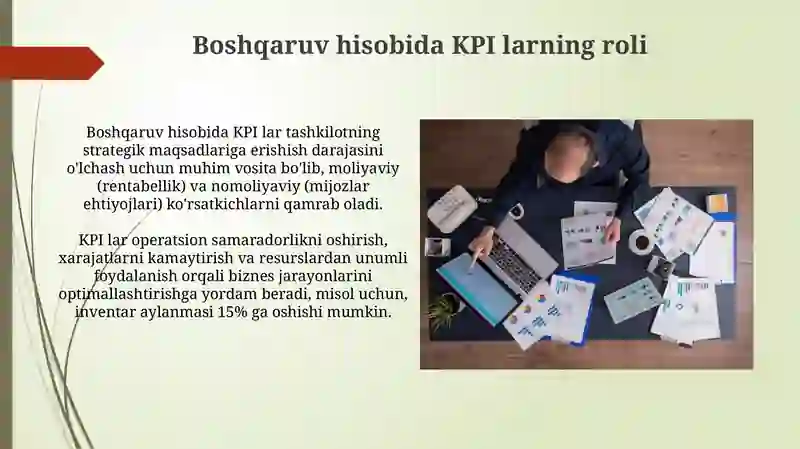 Boshqaruv hisobida KPI larning roli

Boshqaruv hisobida KPI lar tashkilotning strategik maqsadlariga erishish darajasini o'lchash uchun muhim vosita bo'lib, moliyaviy (rentabellik) va nomoliyaviy (mijozlar ehtiyojlari) ko'rsatkichlarni qamrab oladi.

KPI lar operatsion samaradorlikni oshirish, xarajatlarni kamaytirish va resurslardan unumli foydalanish orqali biznes jarayonlarini optimallashtirishga yordam beradi, misol uchun, inventar aylanmasi 15% ga oshishi mumkin.